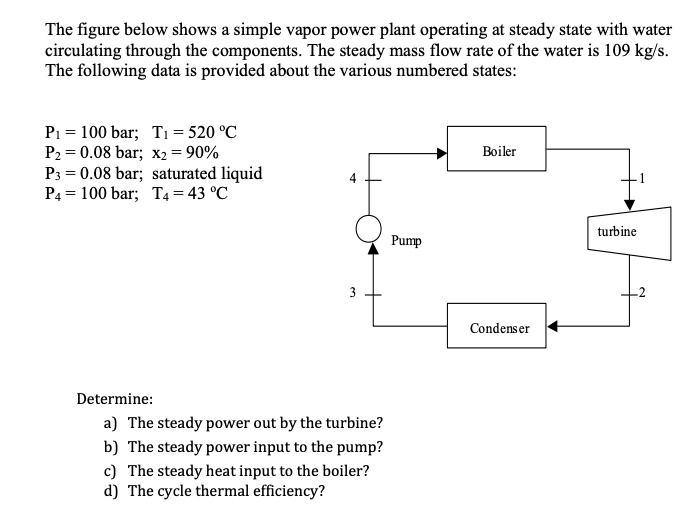 The figure below shows a simple vapor power plant operating at steady state with water circulating through the components. The steady mass flow rate of the water is 109 kg/s. The following data is provided about the various numbered states:

$P_1 = 100$ bar; $T_1 = 520$ °C
$P_2 = 0.08$ bar; $x_2 = 90\%$
$P_3 = 0.08$ bar; saturated liquid
$P_4 = 100$ bar; $T_4 = 43$ °C

Boiler
4
1
Pump
turbine
3
2
Condenser

Determine:
a) The steady power out by the turbine?
b) The steady power input to the pump?
c) The steady heat input to the boiler?
d) The cycle thermal efficiency?